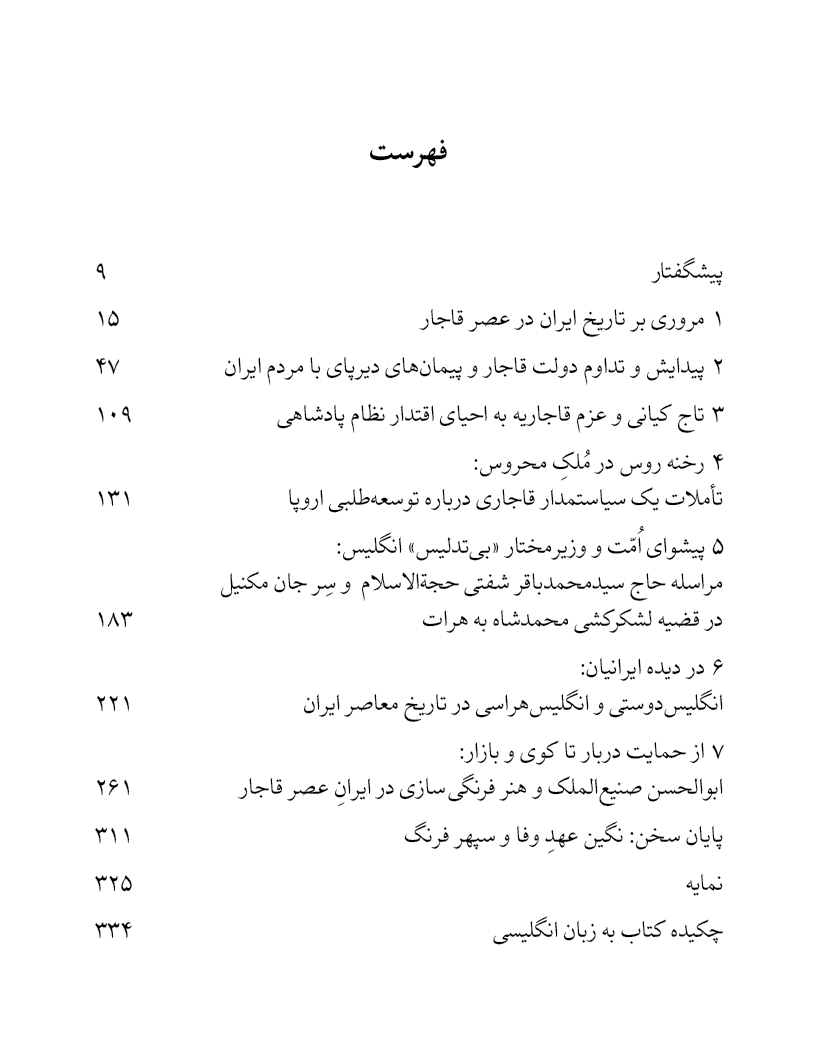 فهرست

پیشگفتار ۹

۱ مروری بر تاریخ ایران در عصر قاجار ۱۵

۲ پیدایش و تداوم دولت قاجار و پیمان‌های دیرپای با مردم ایران ۴۷

۳ تاج کیانی و عزم قاجاریه به احیای اقتدار نظام پادشاهی ۱۰۹

۴ رخنه روس در مُلکِ محروس:
تأملات یک سیاستمدار قاجاری درباره توسعه‌طلبی اروپا ۱۳۱

۵ پیشوای اُمّت و وزیرمختار «بی‌تدلیس» انگلیس:
مراسله حاج سیدمحمدباقر شفتی حجةالاسلام و سِر جان مکنیل
در قضیه لشکرکشی محمدشاه به هرات ۱۸۳

۶ در دیده ایرانیان:
انگلیس‌دوستی و انگلیس‌هراسی در تاریخ معاصر ایران ۲۲۱

۷ از حمایت دربار تا کوی و بازار:
ابوالحسن صنیع‌الملک و هنر فرنگی‌سازی در ایرانِ عصر قاجار ۲۶۱

پایان سخن: نگین عهدِ وفا و سپهر فرنگ ۳۱۱

نمایه ۳۲۵

چکیده کتاب به زبان انگلیسی ۳۳۴